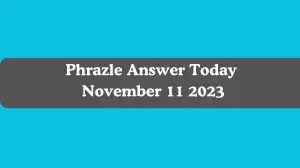 Phrazle Answer Today
November 11 2023